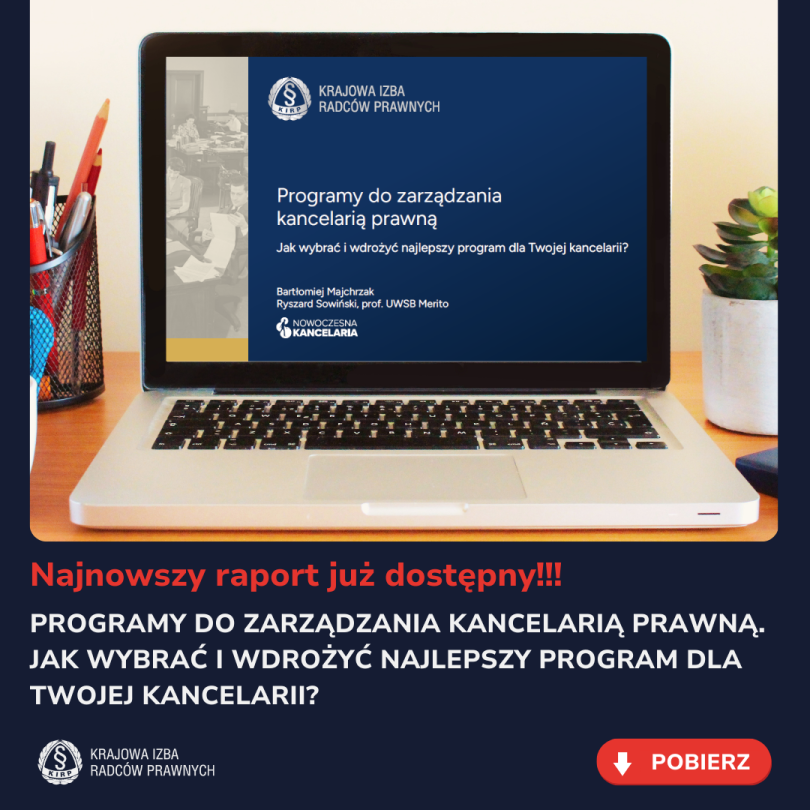 § KIRP
KRAJOWA IZBA RADCÓW PRAWNYCH

Programy do zarządzania kancelarią prawną

Jak wybrać i wdrożyć najlepszy program dla Twojej kancelarii?

Bartłomiej Majchrzak
Ryszard Sowiński, prof. UWSB Merito

NOWOCZESNA KANCELARIA

Najnowszy raport już dostępny!!!

PROGRAMY DO ZARZĄDZANIA KANCELARIĄ PRAWNĄ. JAK WYBRAĆ I WDROŻYĆ NAJLEPSZY PROGRAM DLA TWOJEJ KANCELARII?

§ KIRP
KRAJOWA IZBA RADCÓW PRAWNYCH

POBIERZ